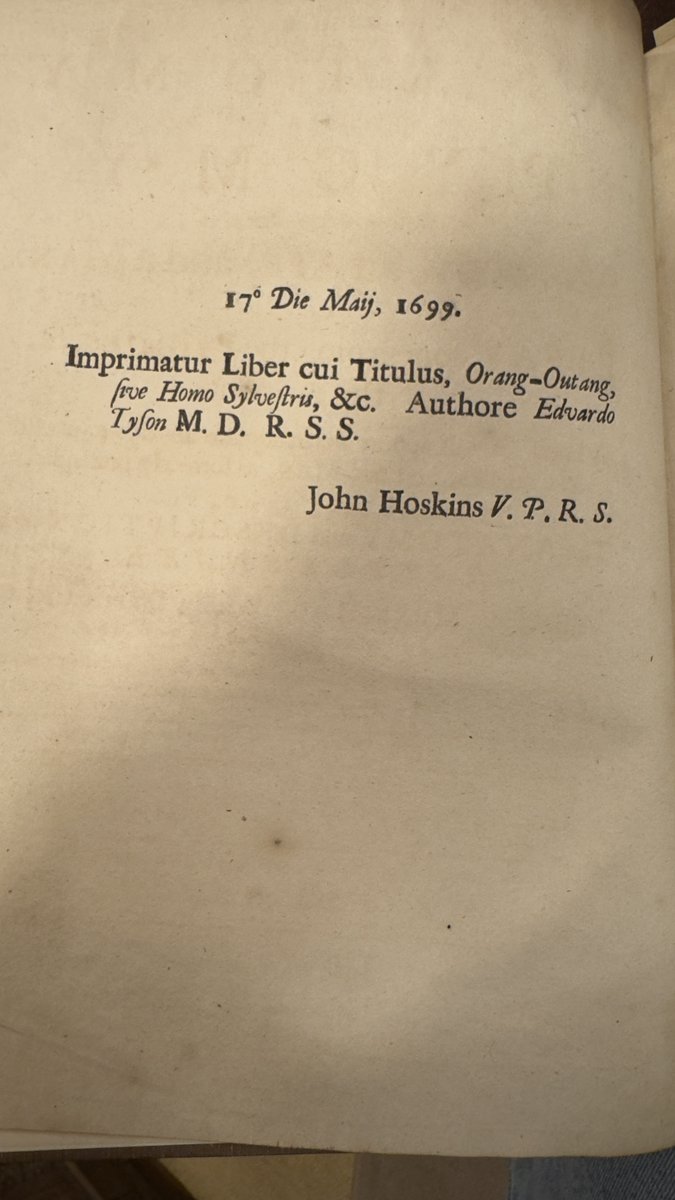 17° Die Maij, 1699.

Imprimatur Liber cui Titulus, Orang-Outang, ſive Homo Sylveſtris, &c. Authore Edvardo Tyſon M. D. R. S. S.

John Hoskins V. P. R. S.